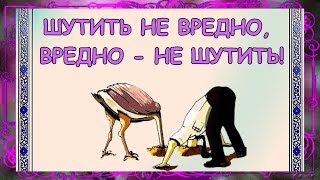 ШУТИТЬ НЕ ВРЕДНО,
ВРЕДНО - НЕ ШУТИТЬ!